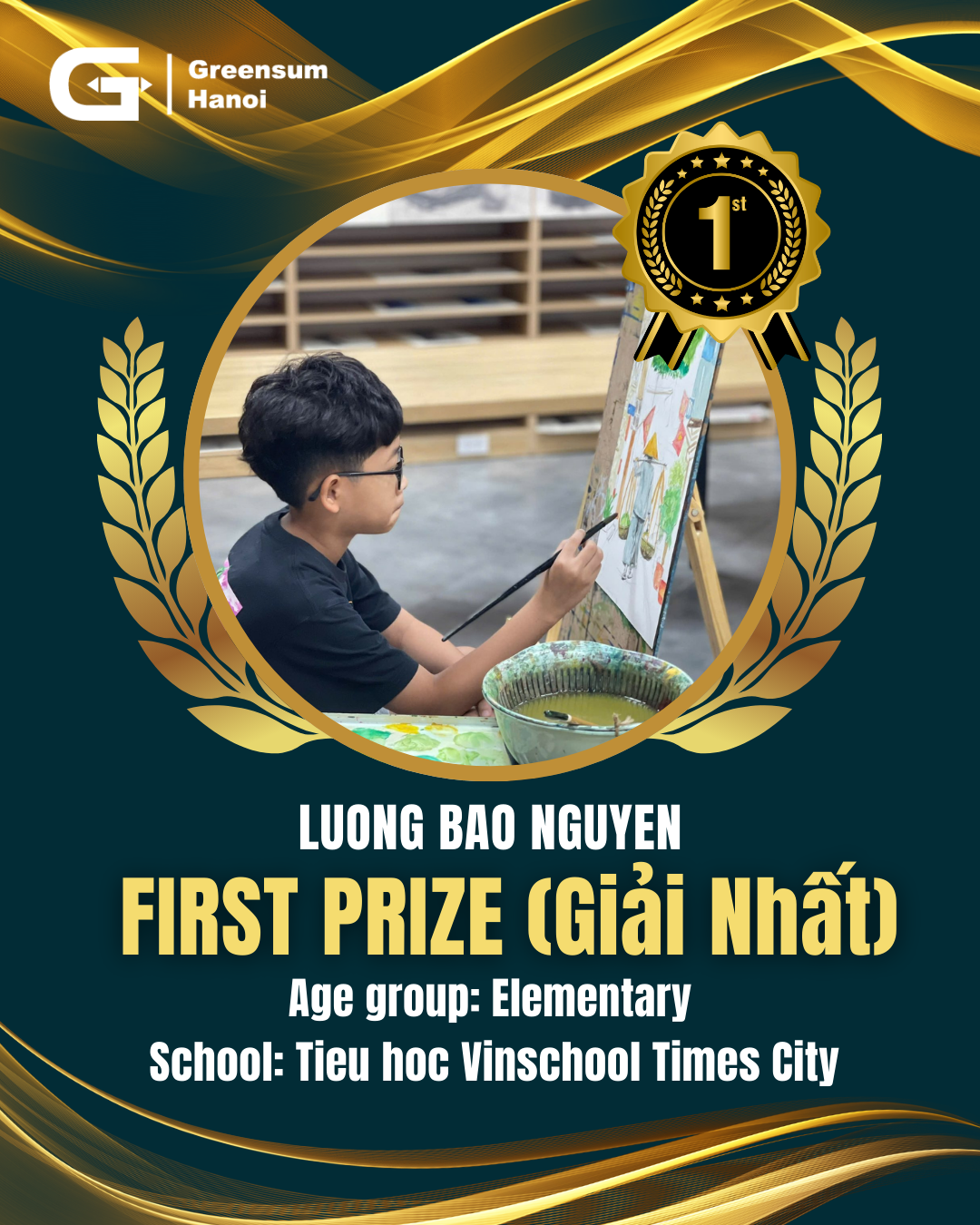 Greensum
Hanoi

1st

LUONG BAO NGUYEN

FIRST PRIZE (Giải Nhất)

Age group: Elementary

School: Tieu hoc Vinschool Times City